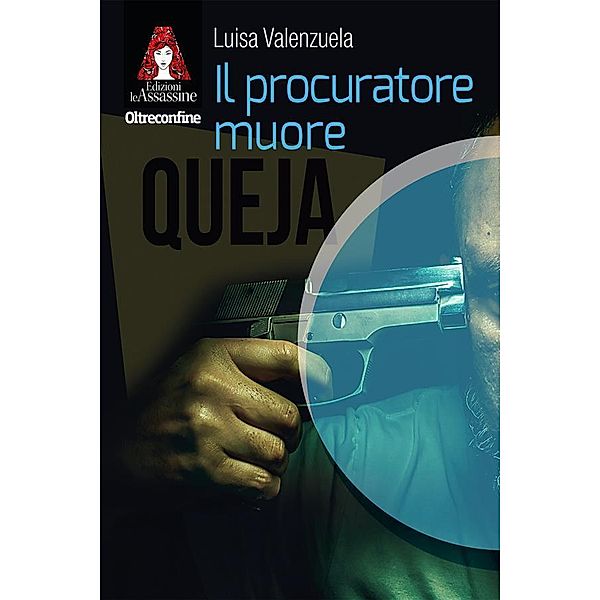 Edizioni le Assassine
Oltreconfine

Luisa Valenzuela
Il procuratore muore

QUEJA